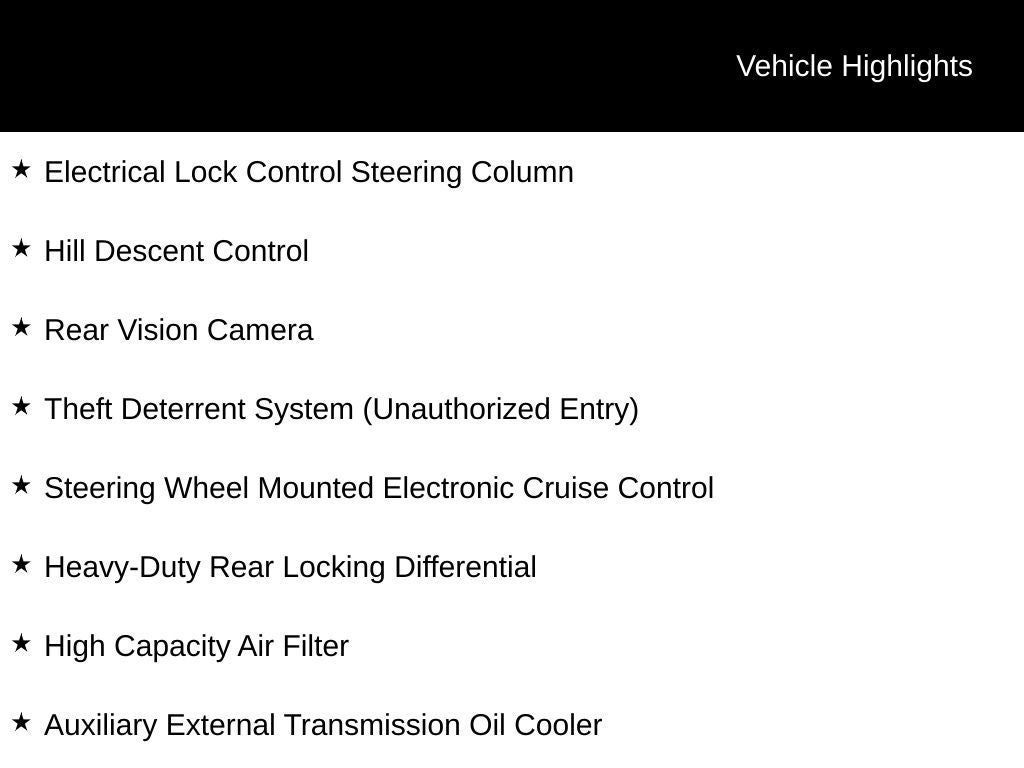 Vehicle Highlights

★ Electrical Lock Control Steering Column

★ Hill Descent Control

★ Rear Vision Camera

★ Theft Deterrent System (Unauthorized Entry)

★ Steering Wheel Mounted Electronic Cruise Control

★ Heavy-Duty Rear Locking Differential

★ High Capacity Air Filter

★ Auxiliary External Transmission Oil Cooler